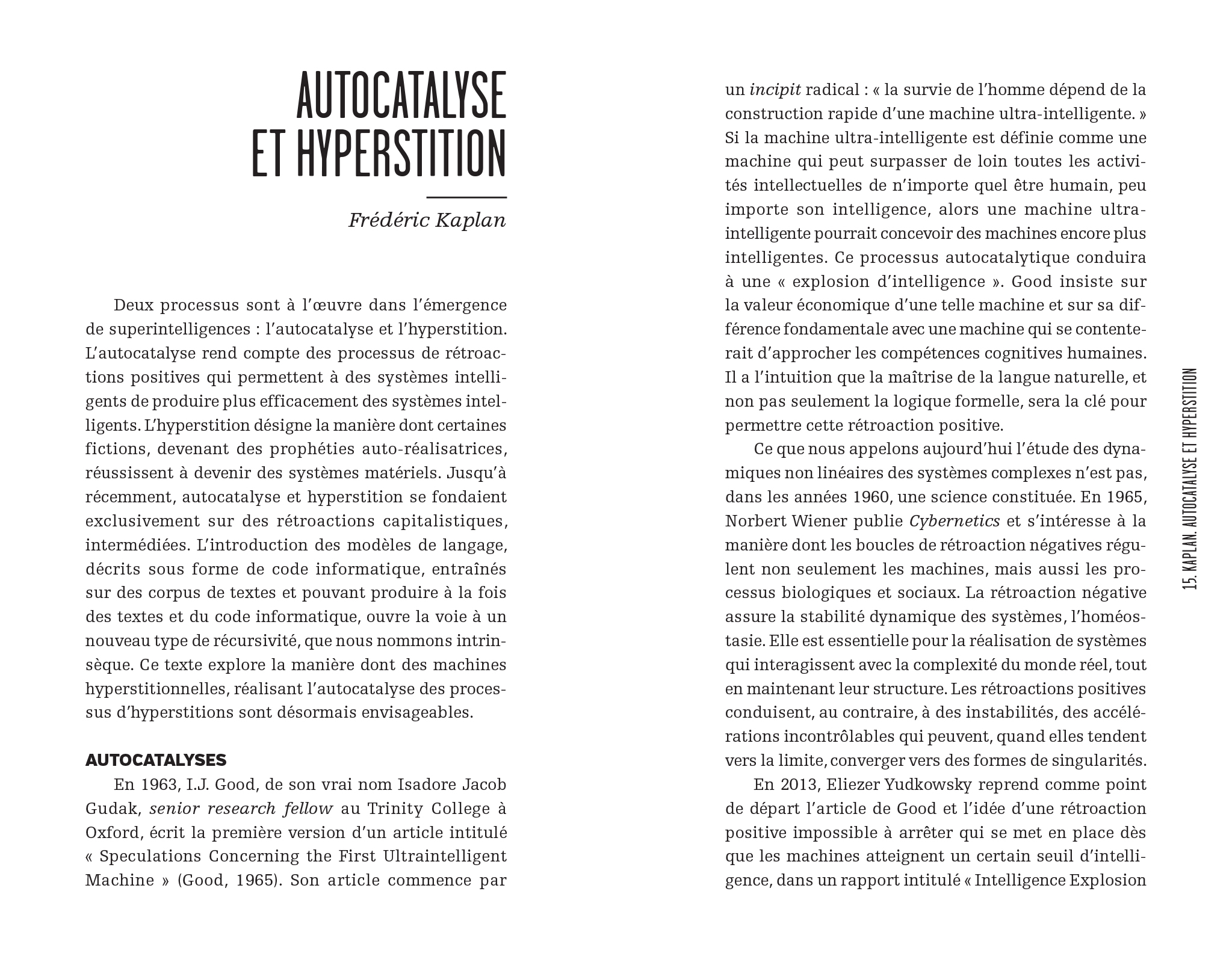 AUTOCATALYSE ET HYPERSTITION

Frédéric Kaplan

Deux processus sont à l'œuvre dans l'émergence de superintelligences : l'autocatalyse et l'hyperstition. L'autocatalyse rend compte des processus de rétroactions positives qui permettent à des systèmes intelligents de produire plus efficacement des systèmes intelligents. L'hyperstition désigne la manière dont certaines fictions, devenant des prophéties auto-réalisatrices, réussissent à devenir des systèmes matériels. Jusqu'à récemment, autocatalyse et hyperstition se fondaient exclusivement sur des rétroactions capitalistiques, intermédiées. L'introduction des modèles de langage, décrits sous forme de code informatique, entraînés sur des corpus de textes et pouvant produire à la fois des textes et du code informatique, ouvre la voie à un nouveau type de récursivité, que nous nommons intrinsèque. Ce texte explore la manière dont des machines hyperstitionnelles, réalisant l'autocatalyse des processus d'hyperstitions sont désormais envisageables.

AUTOCATALYSES

En 1963, I.J. Good, de son vrai nom Isadore Jacob Gudak, senior research fellow au Trinity College à Oxford, écrit la première version d'un article intitulé « Speculations Concerning the First Ultraintelligent Machine » (Good, 1965). Son article commence par un incipit radical : « la survie de l'homme dépend de la construction rapide d'une machine ultra-intelligente. » Si la machine ultra-intelligente est définie comme une machine qui peut surpasser de loin toutes les activités intellectuelles de n'importe quel être humain, peu importe son intelligence, alors une machine ultra-intelligente pourrait concevoir des machines encore plus intelligentes. Ce processus autocatalytique conduira à une « explosion d'intelligence ». Good insiste sur la valeur économique d'une telle machine et sur sa différence fondamentale avec une machine qui se contenterait d'approcher les compétences cognitives humaines. Il a l'intuition que la maîtrise de la langue naturelle, et non pas seulement la logique formelle, sera la clé pour permettre cette rétroaction positive.

Ce que nous appelons aujourd'hui l'étude des dynamiques non linéaires des systèmes complexes n'est pas, dans les années 1960, une science constituée. En 1965, Norbert Wiener publie Cybernetics et s'intéresse à la manière dont les boucles de rétroaction négatives régulent non seulement les machines, mais aussi les processus biologiques et sociaux. La rétroaction négative assure la stabilité dynamique des systèmes, l'homéostasie. Elle est essentielle pour la réalisation de systèmes qui interagissent avec la complexité du monde réel, tout en maintenant leur structure. Les rétroactions positives conduisent, au contraire, à des instabilités, des accélérations incontrôlables qui peuvent, quand elles tendent vers la limite, converger vers des formes de singularités.

En 2013, Eliezer Yudkowsky reprend comme point de départ l'article de Good et l'idée d'une rétroaction positive impossible à arrêter qui se met en place dès que les machines atteignent un certain seuil d'intelligence, dans un rapport intitulé « Intelligence Explosion

15. KAPLAN. AUTOCATALYSE ET HYPERSTITION